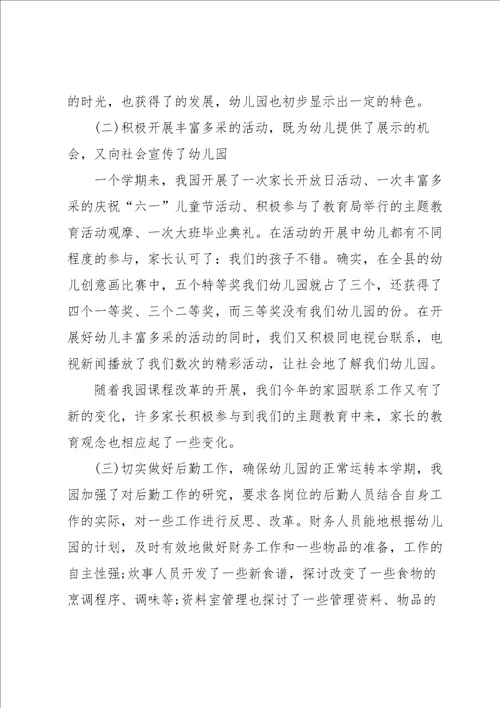 的时光，也获得了的发展，幼儿园也初步显示出一定的特色。

(二)积极开展丰富多采的活动，既为幼儿提供了展示的机会，又向社会宣传了幼儿园

一个学期来，我园开展了一次家长开放日活动、一次丰富多采的庆祝“六一”儿童节活动、积极参与了教育局举行的主题教育活动观摩、一次大班毕业典礼。在活动的开展中幼儿都有不同程度的参与，家长认可了：我们的孩子不错。确实，在全县的幼儿创意画比赛中，五个特等奖我们幼儿园就占了三个，还获得了四个一等奖、三个二等奖，而三等奖没有我们幼儿园的份。在开展好幼儿丰富多采的活动的同时，我们又积极同电视台联系，电视新闻播放了我们数次的精彩活动，让社会地了解我们幼儿园。

随着我园课程改革的开展，我们今年的家园联系工作又有了新的变化，许多家长积极参与到我们的主题教育中来，家长的教育观念也相应起了一些变化。

(三)切实做好后勤工作，确保幼儿园的正常运转本学期，我园加强了对后勤工作的研究，要求各岗位的后勤人员结合自身工作的实际，对一些工作进行反思、改革。财务人员能地根据幼儿园的计划，及时有效地做好财务工作和一些物品的准备，工作的自主性强;炊事人员开发了一些新食谱，探讨改变了一些食物的烹调程序、调味等;资料室管理也探讨了一些管理资料、物品的